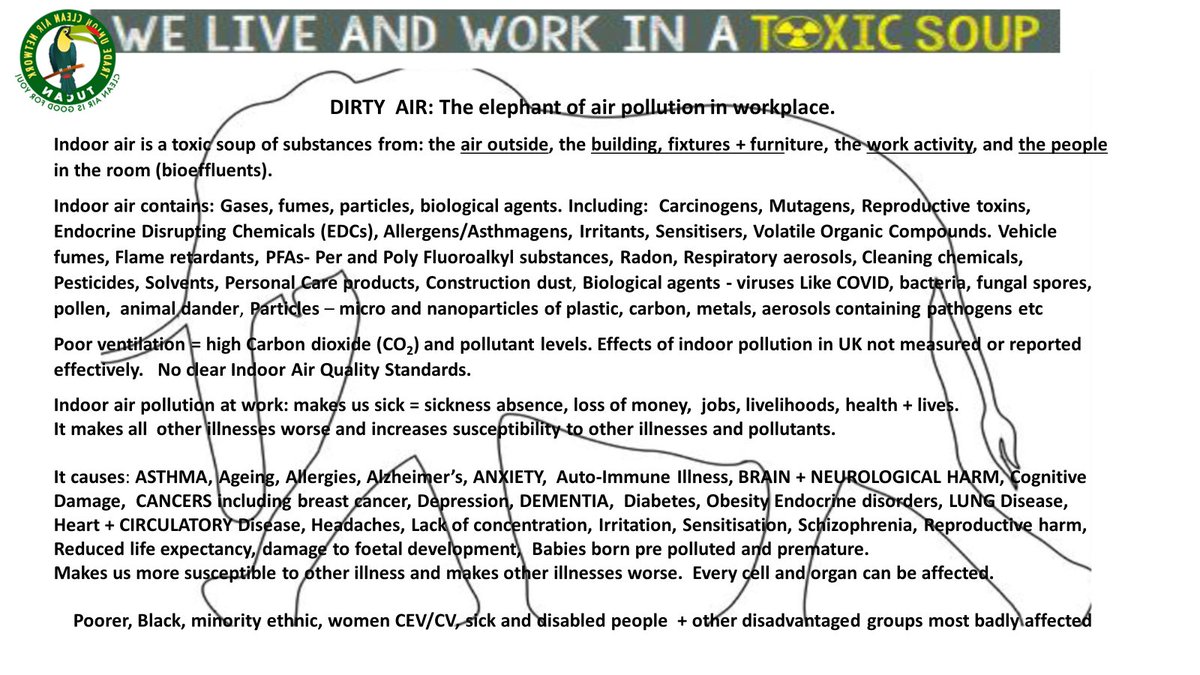 UNION CLEAN AIR NETWORK
TUCAN
CLEAN AIR IS GOOD FOR YOU!

WE LIVE AND WORK IN A TOXIC SOUP

DIRTY AIR: The elephant of air pollution in workplace.

Indoor air is a toxic soup of substances from: the air outside, the building, fixtures + furniture, the work activity, and the people in the room (bioeffluents).

Indoor air contains: Gases, fumes, particles, biological agents. Including: Carcinogens, Mutagens, Reproductive toxins, Endocrine Disrupting Chemicals (EDCs), Allergens/Asthmagens, Irritants, Sensitisers, Volatile Organic Compounds. Vehicle fumes, Flame retardants, PFAs- Per and Poly Fluoroalkyl substances, Radon, Respiratory aerosols, Cleaning chemicals, Pesticides, Solvents, Personal Care products, Construction dust, Biological agents - viruses Like COVID, bacteria, fungal spores, pollen, animal dander, Particles – micro and nanoparticles of plastic, carbon, metals, aerosols containing pathogens etc

Poor ventilation = high Carbon dioxide ($CO_2$) and pollutant levels. Effects of indoor pollution in UK not measured or reported effectively. No clear Indoor Air Quality Standards.

Indoor air pollution at work: makes us sick = sickness absence, loss of money, jobs, livelihoods, health + lives.
It makes all other illnesses worse and increases susceptibility to other illnesses and pollutants.

It causes: ASTHMA, Ageing, Allergies, Alzheimer's, ANXIETY, Auto-Immune Illness, BRAIN + NEUROLOGICAL HARM, Cognitive Damage, CANCERS including breast cancer, Depression, DEMENTIA, Diabetes, Obesity Endocrine disorders, LUNG Disease, Heart + CIRCULATORY Disease, Headaches, Lack of concentration, Irritation, Sensitisation, Schizophrenia, Reproductive harm, Reduced life expectancy, damage to foetal development, Babies born pre polluted and premature.
Makes us more susceptible to other illness and makes other illnesses worse. Every cell and organ can be affected.

Poorer, Black, minority ethnic, women CEV/CV, sick and disabled people + other disadvantaged groups most badly affected